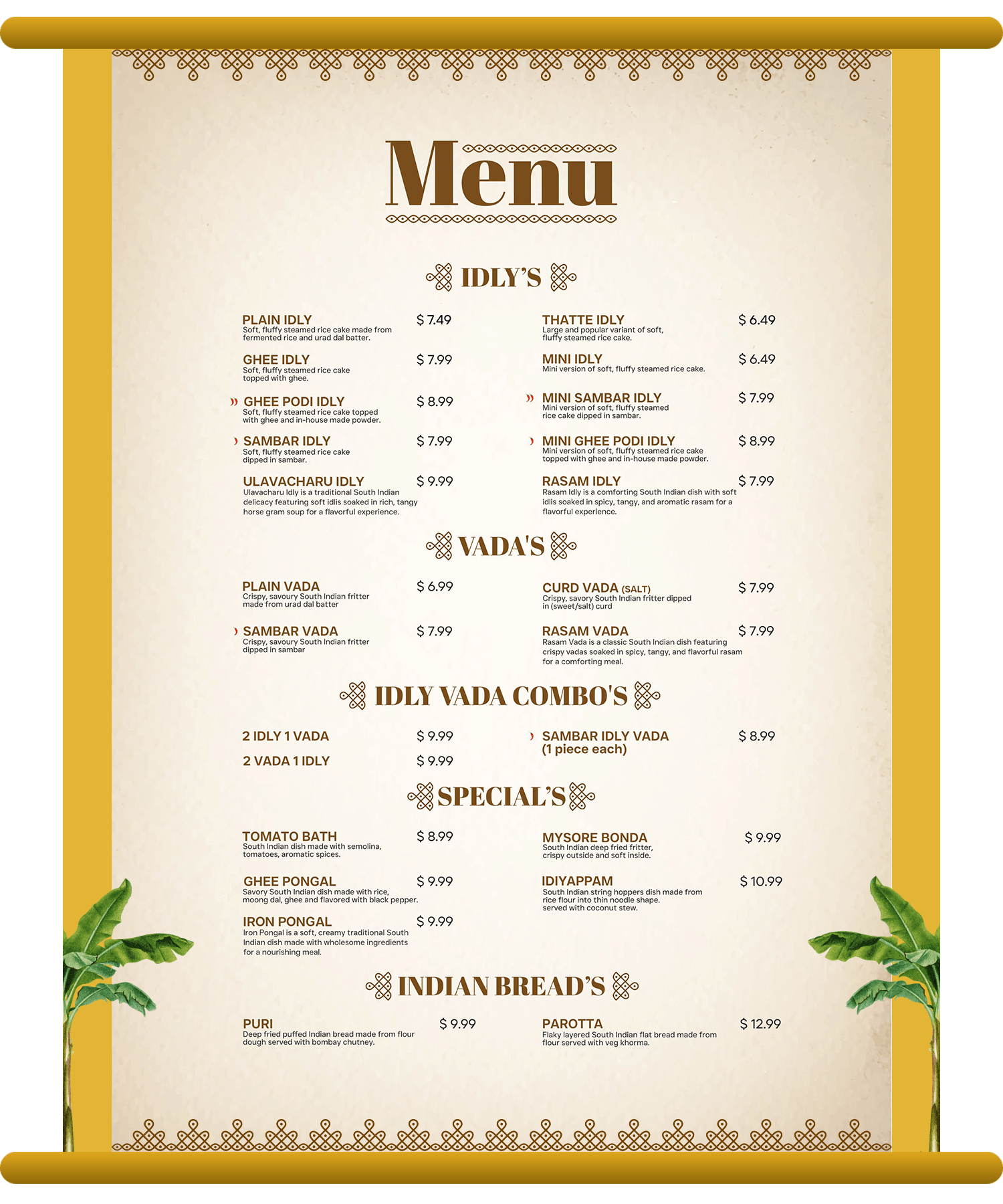 Menu

IDLY'S

PLAIN IDLY $ 7.49
Soft, fluffy steamed rice cake made from fermented rice and urad dal batter.

GHEE IDLY $ 7.99
Soft, fluffy steamed rice cake topped with ghee.

GHEE PODI IDLY $ 8.99
Soft, fluffy steamed rice cake topped with ghee and in-house made powder.

SAMBAR IDLY $ 7.99
Soft, fluffy steamed rice cake dipped in sambar.

ULAVACHARU IDLY $ 9.99
Ulavacharu Idly is a traditional South Indian delicacy featuring soft idlis soaked in rich, tangy horse gram soup for a flavorful experience.

THATTE IDLY $ 6.49
Large and popular variant of soft, fluffy steamed rice cake.

MINI IDLY $ 6.49
Mini version of soft, fluffy steamed rice cake.

MINI SAMBAR IDLY $ 7.99
Mini version of soft, fluffy steamed rice cake dipped in sambar.

MINI GHEE PODI IDLY $ 8.99
Mini version of soft, fluffy steamed rice cake topped with ghee and in-house made powder.

RASAM IDLY $ 7.99
Rasam Idly is a comforting South Indian dish with soft idlis soaked in spicy, tangy, and aromatic rasam for a flavorful experience.

VADA'S

PLAIN VADA $ 6.99
Crispy, savoury South Indian fritter made from urad dal batter

SAMBAR VADA $ 7.99
Crispy, savoury South Indian fritter dipped in sambar

CURD VADA (SALT) $ 7.99
Crispy, savory South Indian fritter dipped in (sweet/salt) curd

RASAM VADA $ 7.99
Rasam Vada is a classic South Indian dish featuring crispy vadas soaked in spicy, tangy, and flavorful rasam for a comforting meal.

IDLY VADA COMBO'S

2 IDLY 1 VADA $ 9.99

2 VADA 1 IDLY $ 9.99

SAMBAR IDLY VADA (1 piece each) $ 8.99

SPECIAL'S

TOMATO BATH $ 8.99
South Indian dish made with semolina, tomatoes, aromatic spices.

GHEE PONGAL $ 9.99
Savory South Indian dish made with rice, moong dal, ghee and flavored with black pepper.

IRON PONGAL $ 9.99
Iron Pongal is a soft, creamy traditional South Indian dish made with wholesome ingredients for a nourishing meal.

MYSORE BONDA $ 9.99
South Indian deep fried fritter, crispy outside and soft inside.

IDIYAPPAM $ 10.99
South Indian string hoppers dish made from rice flour into thin noodle shape. served with coconut stew.

INDIAN BREAD'S

PURI $ 9.99
Deep fried puffed Indian bread made from flour dough served with bombay chutney.

PAROTTA $ 12.99
Flaky layered South Indian flat bread made from flour served with veg khorma.